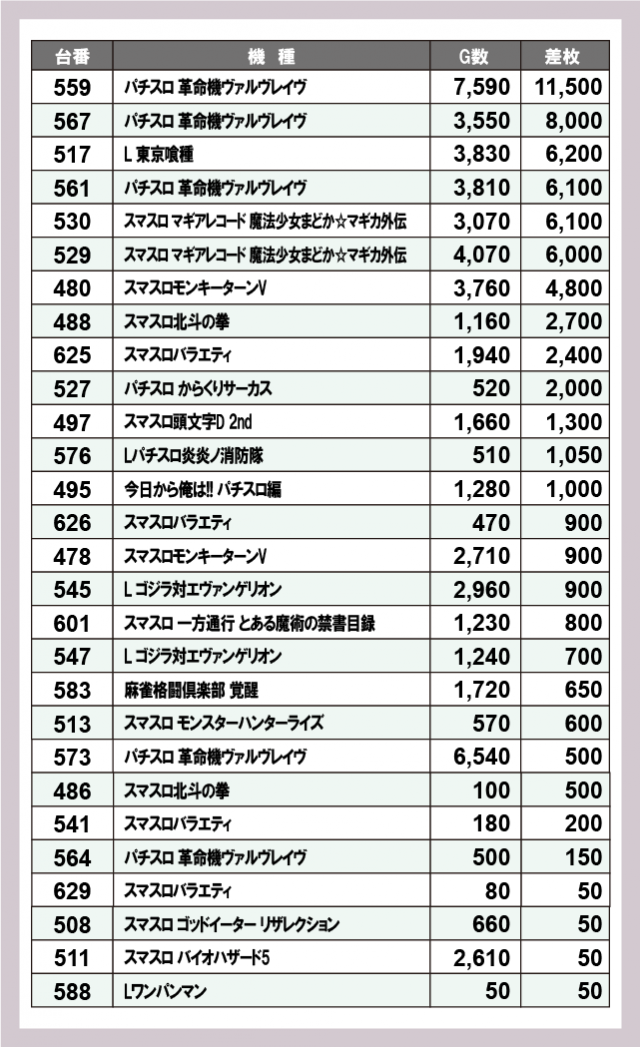 | 台番 | 機　種 | G数 | 差枚 |
|---|---|---|---|
| 559 | パチスロ 革命機ヴァルヴレイヴ | 7,590 | 11,500 |
| 567 | パチスロ 革命機ヴァルヴレイヴ | 3,550 | 8,000 |
| 517 | L 東京喰種 | 3,830 | 6,200 |
| 561 | パチスロ 革命機ヴァルヴレイヴ | 3,810 | 6,100 |
| 530 | スマスロ マギアレコード 魔法少女まどか☆マギカ外伝 | 3,070 | 6,100 |
| 529 | スマスロ マギアレコード 魔法少女まどか☆マギカ外伝 | 4,070 | 6,000 |
| 480 | スマスロモンキーターンV | 3,760 | 4,800 |
| 488 | スマスロ北斗の拳 | 1,160 | 2,700 |
| 625 | スマスロバラエティ | 1,940 | 2,400 |
| 527 | パチスロ からくりサーカス | 520 | 2,000 |
| 497 | スマスロ頭文字D 2nd | 1,660 | 1,300 |
| 576 | Lパチスロ炎炎ノ消防隊 | 510 | 1,050 |
| 495 | 今日から俺は!! パチスロ編 | 1,280 | 1,000 |
| 626 | スマスロバラエティ | 470 | 900 |
| 478 | スマスロモンキーターンV | 2,710 | 900 |
| 545 | L ゴジラ対エヴァンゲリオン | 2,960 | 900 |
| 601 | スマスロ 一方通行 とある魔術の禁書目録 | 1,230 | 800 |
| 547 | L ゴジラ対エヴァンゲリオン | 1,240 | 700 |
| 583 | 麻雀格闘倶楽部 覚醒 | 1,720 | 650 |
| 513 | スマスロ モンスターハンターライズ | 570 | 600 |
| 573 | パチスロ 革命機ヴァルヴレイヴ | 6,540 | 500 |
| 486 | スマスロ北斗の拳 | 100 | 500 |
| 541 | スマスロバラエティ | 180 | 200 |
| 564 | パチスロ 革命機ヴァルヴレイヴ | 500 | 150 |
| 629 | スマスロバラエティ | 80 | 50 |
| 508 | スマスロ ゴッドイーター リザレクション | 660 | 50 |
| 511 | スマスロ バイオハザード5 | 2,610 | 50 |
| 588 | Lワンパンマン | 50 | 50 |